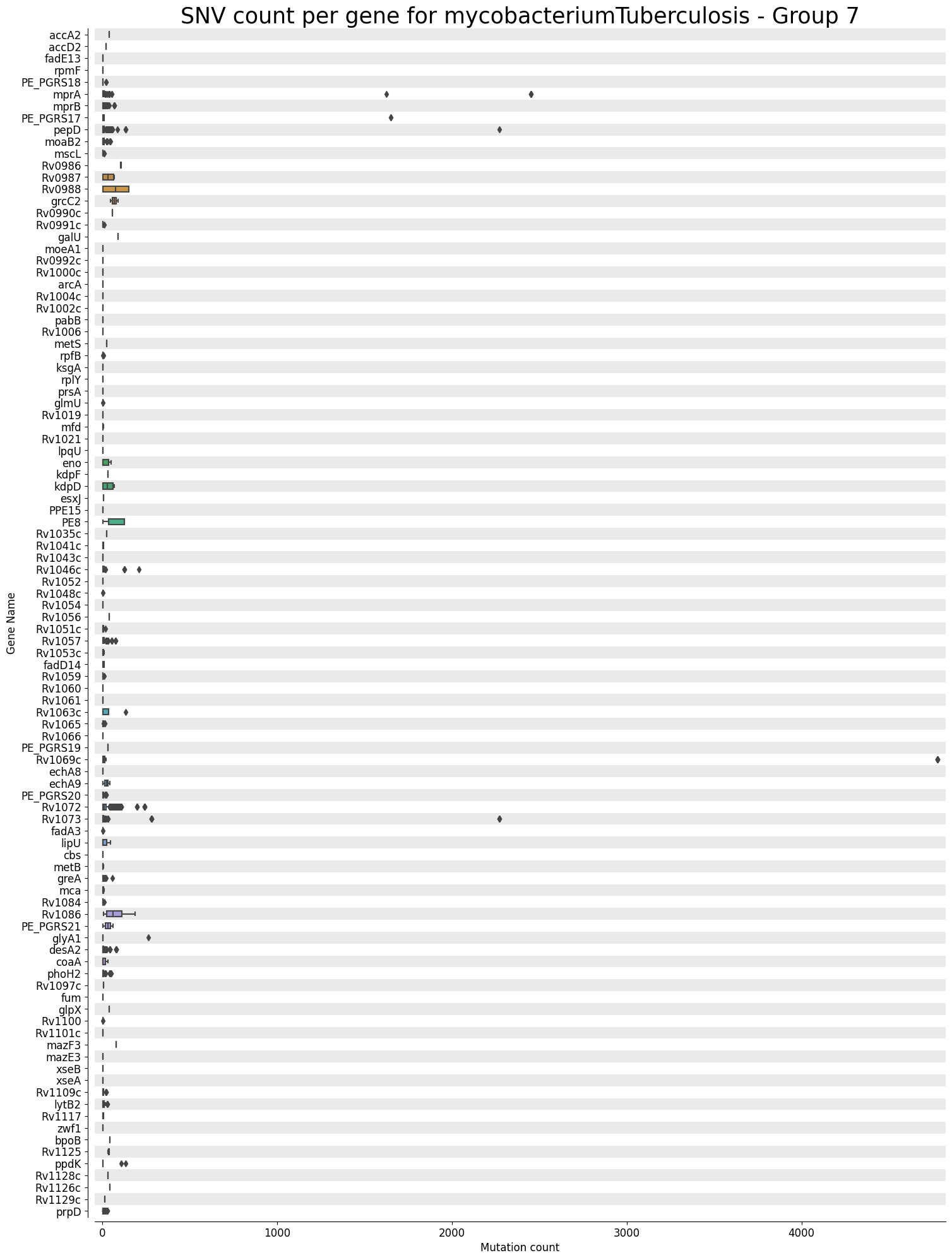 SNV count per gene for mycobacteriumTuberculosis - Group 7

Gene Name

accA2
accD2
fadE13
rpmF
PE_PGRS18
mprA
mprB
PE_PGRS17
pepD
moaB2
mscL
Rv0986
Rv0987
Rv0988
grcC2
Rv0990c
Rv0991c
galU
moeA1
Rv0992c
Rv1000c
arcA
Rv1004c
Rv1002c
pabB
Rv1006
metS
rpfB
ksgA
rplY
prsA
glmU
Rv1019
mfd
Rv1021
lpqU
eno
kdpF
kdpD
esxJ
PPE15
PE8
Rv1035c
Rv1041c
Rv1043c
Rv1046c
Rv1052
Rv1048c
Rv1054
Rv1056
Rv1051c
Rv1057
Rv1053c
fadD14
Rv1059
Rv1060
Rv1061
Rv1063c
Rv1065
Rv1066
PE_PGRS19
Rv1069c
echA8
echA9
PE_PGRS20
Rv1072
Rv1073
fadA3
lipU
cbs
metB
greA
mca
Rv1084
Rv1086
PE_PGRS21
glyA1
desA2
coaA
phoH2
Rv1097c
fum
glpX
Rv1100
Rv1101c
mazF3
mazE3
xseB
xseA
Rv1109c
lytB2
Rv1117
zwf1
bpoB
Rv1125
ppdK
Rv1128c
Rv1126c
Rv1129c
prpD

0
1000
2000
3000
4000
Mutation count